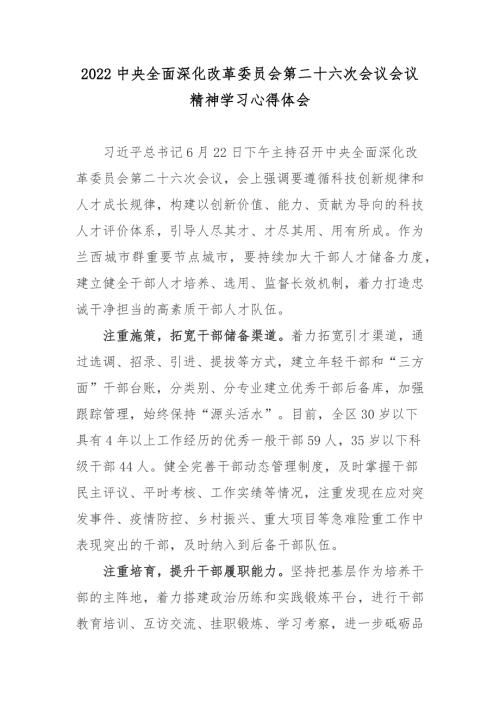 2022 中央全面深化改革委员会第二十六次会议会议精神学习心得体会

习近平总书记 6 月 22 日下午主持召开中央全面深化改革委员会第二十六次会议，会上强调要遵循科技创新规律和人才成长规律，构建以创新价值、能力、贡献为导向的科技人才评价体系，引导人尽其才、才尽其用、用有所成。作为兰西城市群重要节点城市，要持续加大干部人才储备力度，建立健全干部人才培养、选用、监督长效机制，着力打造忠诚干净担当的高素质干部人才队伍。

注重施策，拓宽干部储备渠道。着力拓宽引才渠道，通过选调、招录、引进、提拔等方式，建立年轻干部和“三方面”干部台账，分类别、分专业建立优秀干部后备库，加强跟踪管理，始终保持“源头活水”。目前，全区 30 岁以下具有 4 年以上工作经历的优秀一般干部 59 人，35 岁以下科级干部 44 人。健全完善干部动态管理制度，及时掌握干部民主评议、平时考核、工作实绩等情况，注重发现在应对突发事件、疫情防控、乡村振兴、重大项目等急难险重工作中表现突出的干部，及时纳入到后备干部队伍。

注重培育，提升干部履职能力。坚持把基层作为培养干部的主阵地，着力搭建政治历练和实践锻炼平台，进行干部教育培训、互访交流、挂职锻炼、学习考察，进一步砥砺品